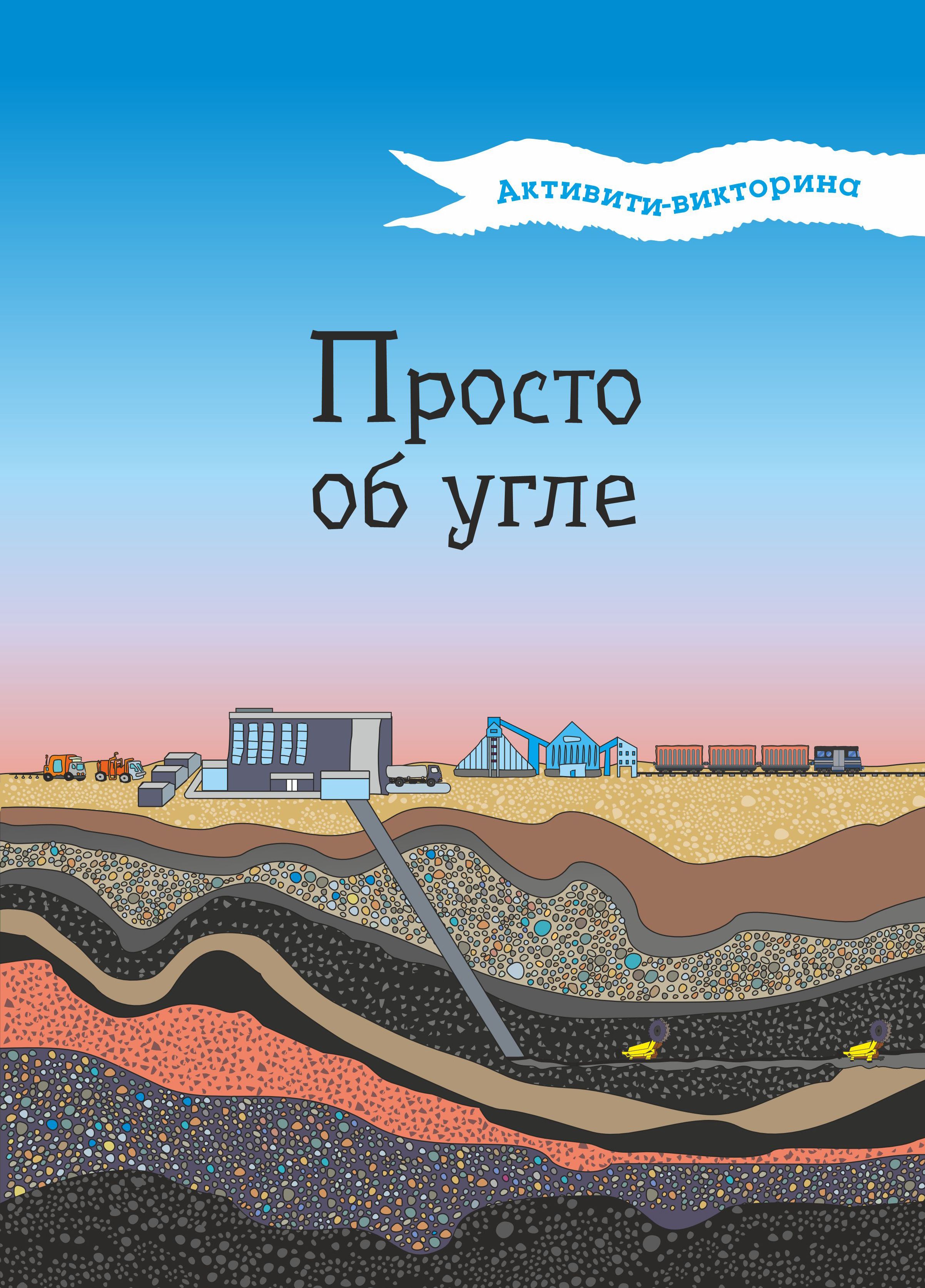 Активити-викторина

Просто об угле